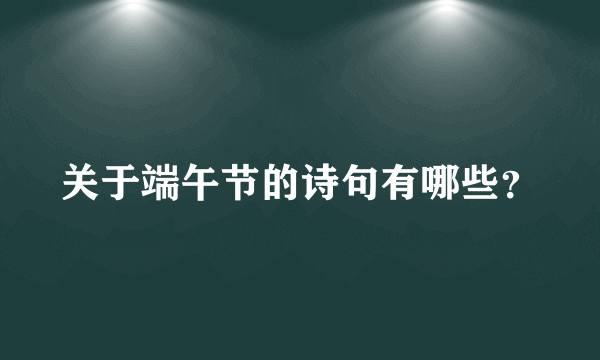 关于端午节的诗句有哪些？